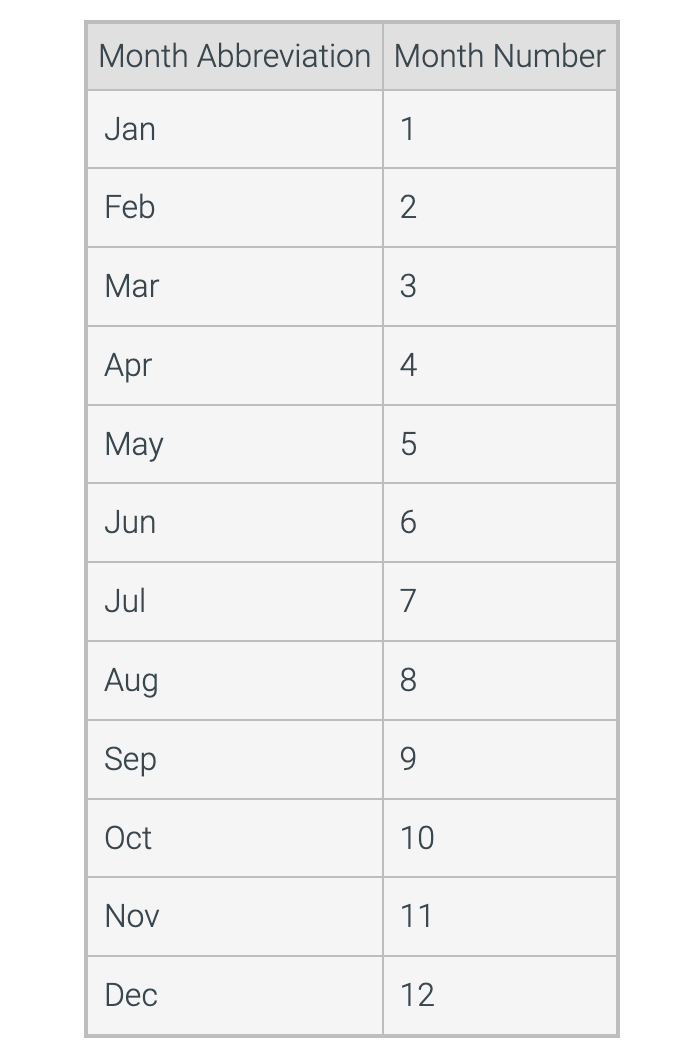 | Month Abbreviation | Month Number |
|---|---|
| Jan | 1 |
| Feb | 2 |
| Mar | 3 |
| Apr | 4 |
| May | 5 |
| Jun | 6 |
| Jul | 7 |
| Aug | 8 |
| Sep | 9 |
| Oct | 10 |
| Nov | 11 |
| Dec | 12 |